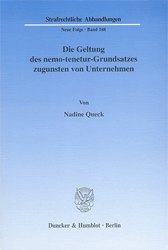 Strafrechtliche Abhandlungen

Neue Folge · Band 168

Die Geltung des nemo-tenetur-Grundsatzes zugunsten von Unternehmen

Von

Nadine Queck

Duncker & Humblot · Berlin